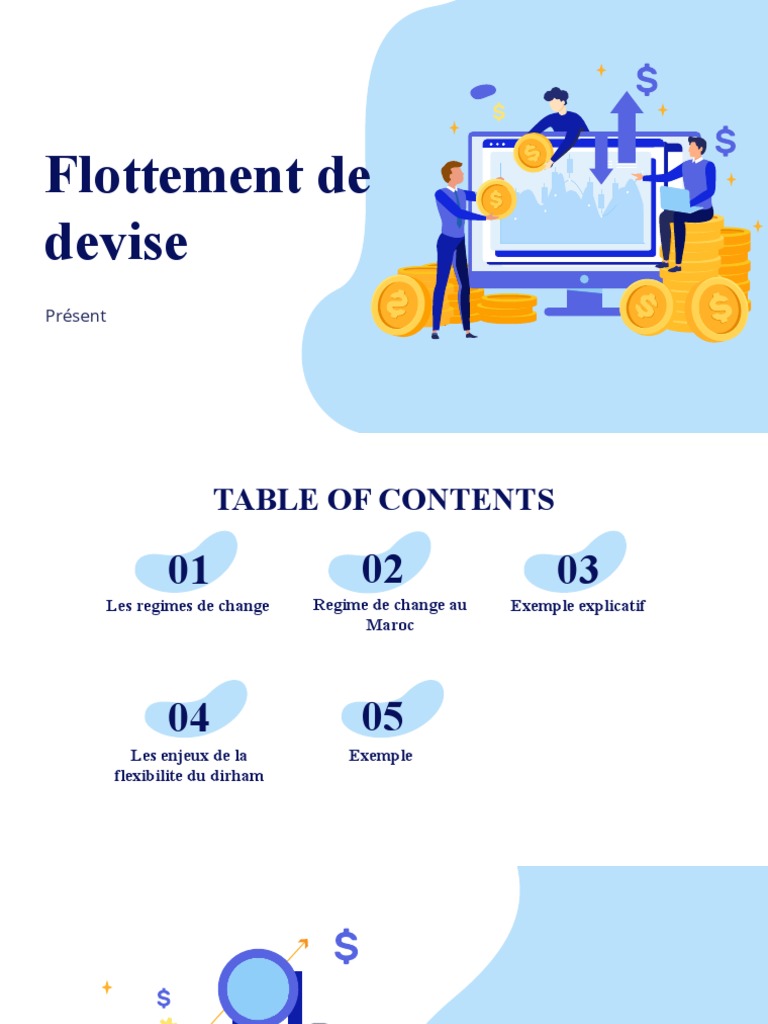 Flottement de devise

Présent

TABLE OF CONTENTS

01
Les regimes de change

02
Regime de change au Maroc

03
Exemple explicatif

04
Les enjeux de la flexibilite du dirham

05
Exemple